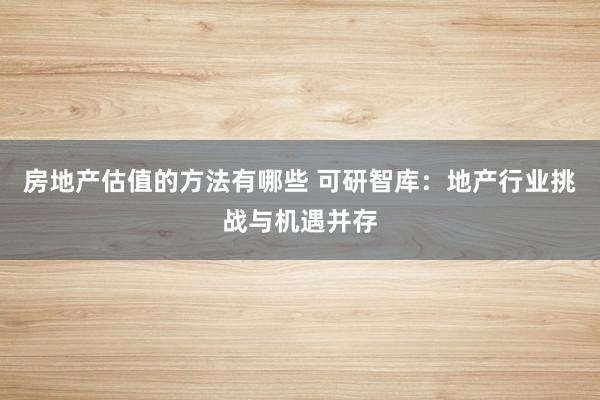 房地产估值的方法有哪些 可研智库：地产行业挑战与机遇并存